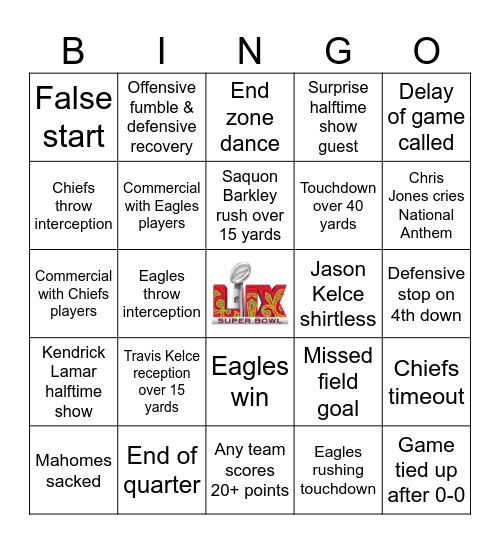 | B | I | N | G | O |
|---|---|---|---|---|
| False start | Offensive fumble & defensive recovery | End zone dance | Surprise halftime show guest | Delay of game called |
| Chiefs throw interception | Commercial with Eagles players | Saquon Barkley rush over 15 yards | Touchdown over 40 yards | Chris Jones cries National Anthem |
| Commercial with Chiefs players | Eagles throw interception | LIX SUPER BOWL | Jason Kelce shirtless | Defensive stop on 4th down |
| Kendrick Lamar halftime show | Travis Kelce reception over 15 yards | Eagles win | Missed field goal | Chiefs timeout |
| Mahomes sacked | End of quarter | Any team scores 20+ points | Eagles rushing touchdown | Game tied up after 0-0 |